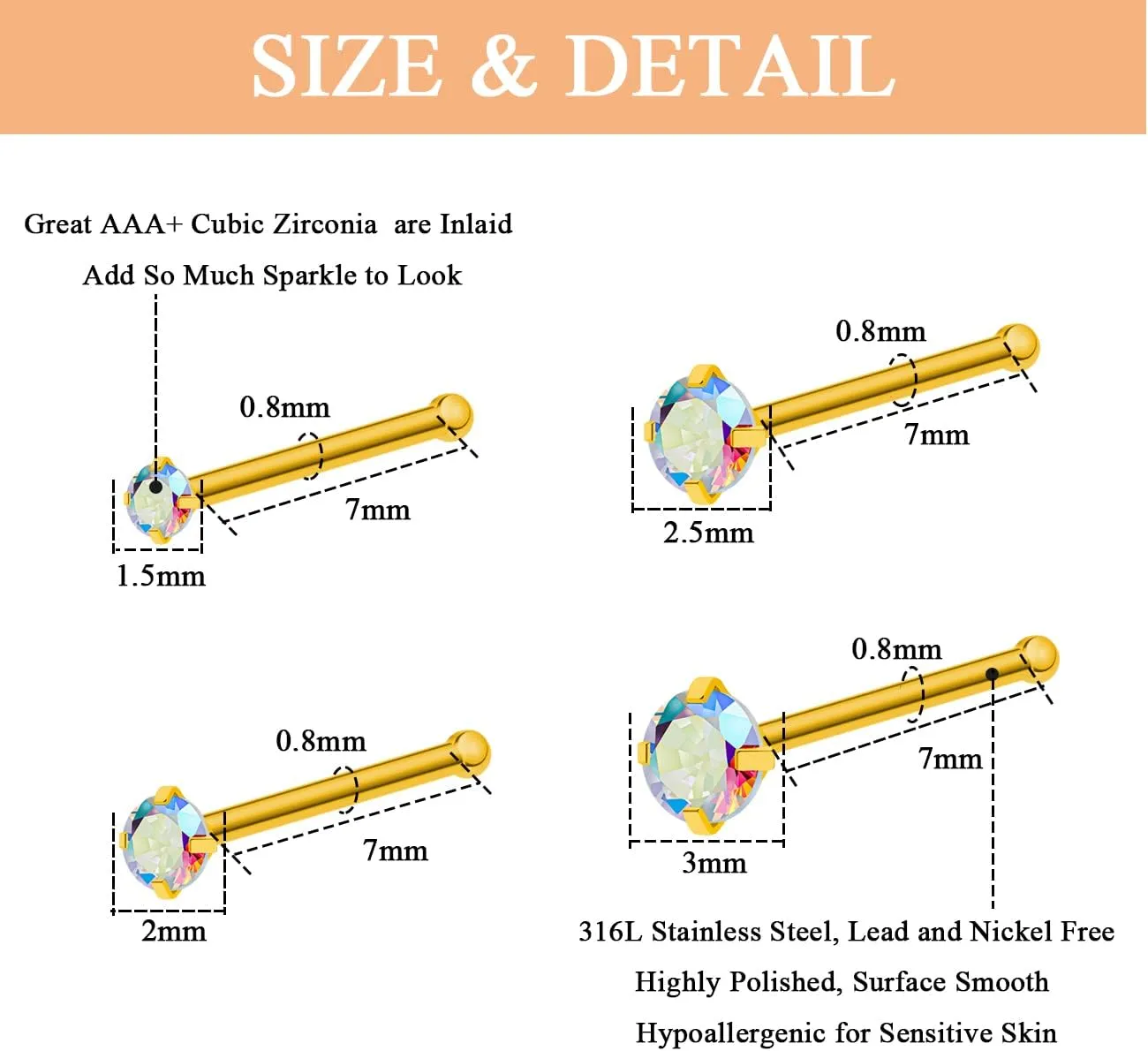 SIZE & DETAIL

Great AAA+ Cubic Zirconia are Inlaid
Add So Much Sparkle to Look

0.8mm
7mm
1.5mm

0.8mm
7mm
2.5mm

0.8mm
7mm
2mm

0.8mm
7mm
3mm

316L Stainless Steel, Lead and Nickel Free
Highly Polished, Surface Smooth
Hypoallergenic for Sensitive Skin